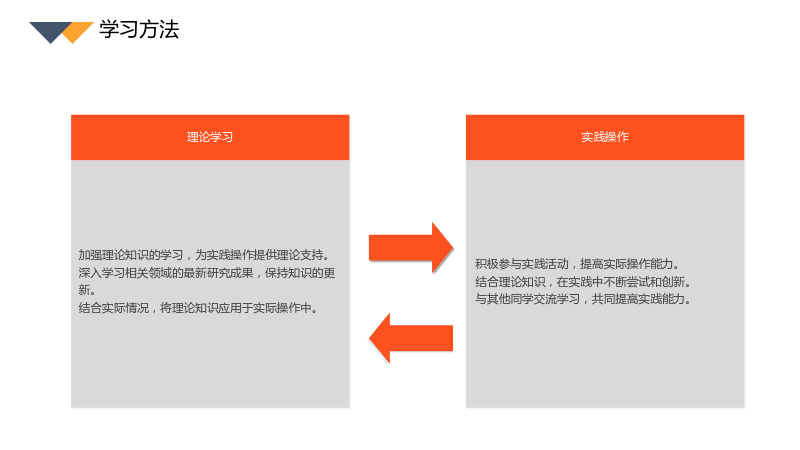 学习方法

理论学习

加强理论知识的学习，为实践操作提供理论支持。
深入学习相关领域的最新研究成果，保持知识的更新。
结合实际情况，将理论知识应用于实际操作中。

实践操作

积极参与实践活动，提高实际操作能力。
结合理论知识，在实践中不断尝试和创新。
与其他同学交流学习，共同提高实践能力。